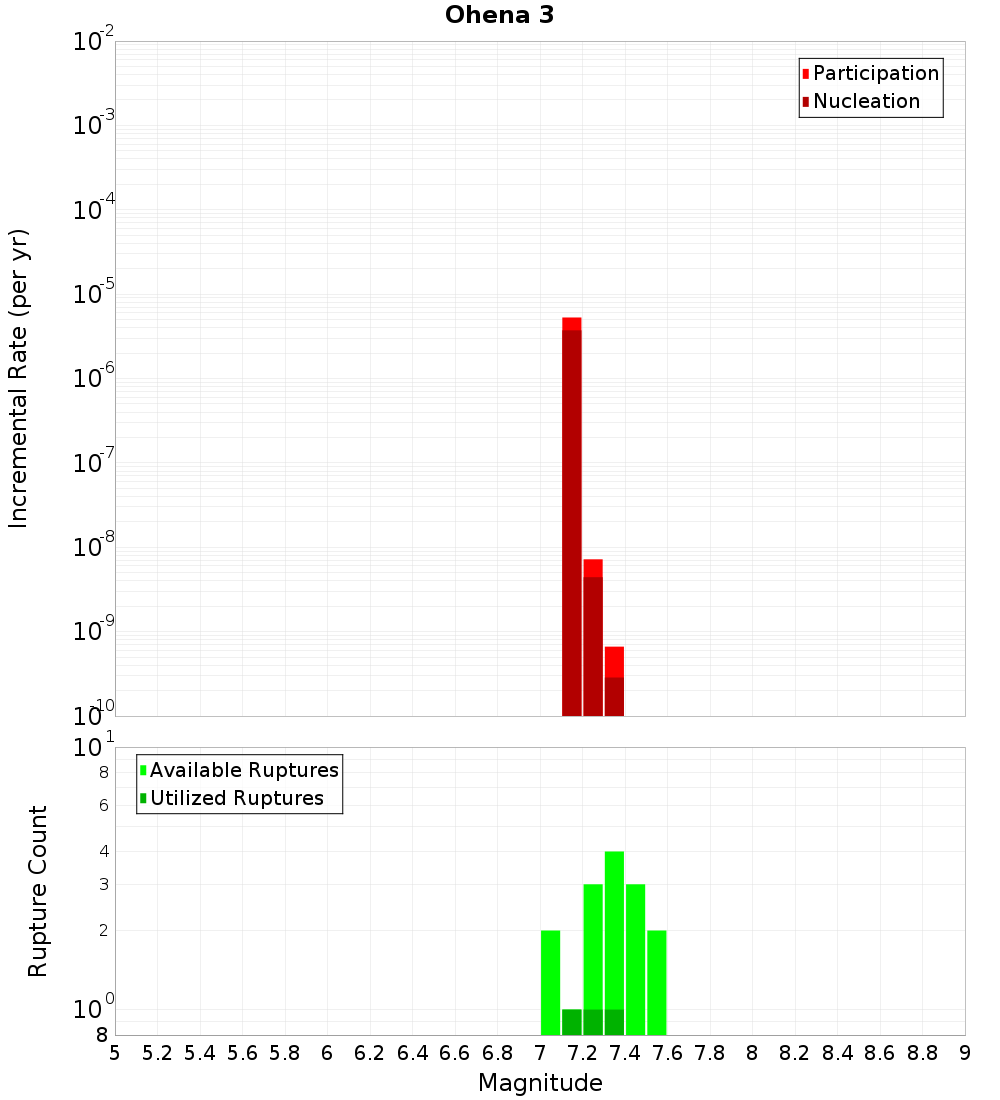 Ohena 3

Participation
Nucleation

Incremental Rate (per yr)

$10^{-2}$
$10^{-3}$
$10^{-4}$
$10^{-5}$
$10^{-6}$
$10^{-7}$
$10^{-8}$
$10^{-9}$
$10^{-10}$

Available Ruptures
Utilized Ruptures

Rupture Count

$10^{1}$
8
6
4
3
2
$10^{0}$
8

5 5.2 5.4 5.6 5.8 6 6.2 6.4 6.6 6.8 7 7.2 7.4 7.6 7.8 8 8.2 8.4 8.6 8.8 9

Magnitude